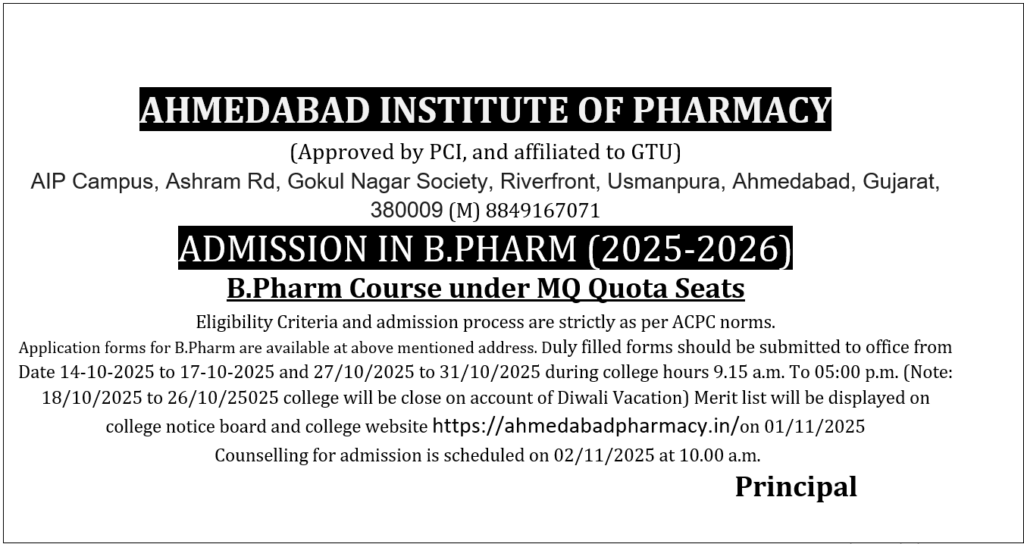 AHMEDABAD INSTITUTE OF PHARMACY

(Approved by PCI, and affiliated to GTU)

AIP Campus, Ashram Rd, Gokul Nagar Society, Riverfront, Usmanpura, Ahmedabad, Gujarat, 380009 (M) 8849167071

ADMISSION IN B.PHARM (2025-2026)

B.Pharm Course under MQ Quota Seats

Eligibility Criteria and admission process are strictly as per ACPC norms.

Application forms for B.Pharm are available at above mentioned address. Duly filled forms should be submitted to office from Date 14-10-2025 to 17-10-2025 and 27/10/2025 to 31/10/2025 during college hours 9.15 a.m. To 05:00 p.m. (Note: 18/10/2025 to 26/10/25025 college will be close on account of Diwali Vacation) Merit list will be displayed on college notice board and college website https://ahmedabadpharmacy.in/on 01/11/2025

Counselling for admission is scheduled on 02/11/2025 at 10.00 a.m.

Principal